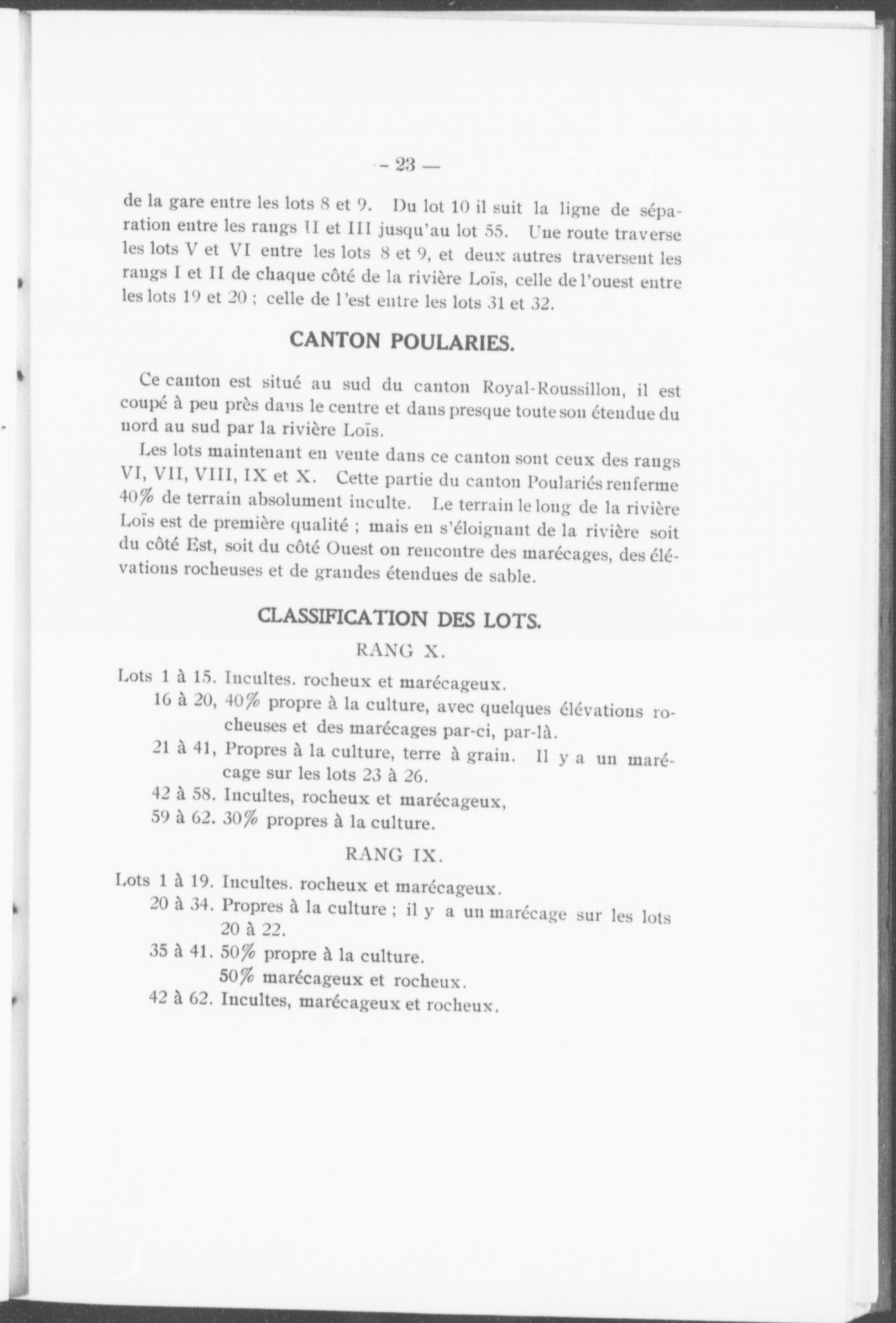 — 23 —

de la gare entre les lots 8 et 9. Du lot 10 il suit la ligne de séparation entre les rangs II et III jusqu'au lot 55. Une route traverse les lots V et VI entre les lots 8 et 9, et deux autres traversent les rangs I et II de chaque côté de la rivière Loïs, celle de l'ouest entre les lots 19 et 20 ; celle de l'est entre les lots 31 et 32.

CANTON POULARIES.

Ce canton est situé au sud du canton Royal-Roussillon, il est coupé à peu près dans le centre et dans presque toute son étendue du nord au sud par la rivière Loïs.

Les lots maintenant en vente dans ce canton sont ceux des rangs VI, VII, VIII, IX et X. Cette partie du canton Poulariés renferme 40% de terrain absolument inculte. Le terrain le long de la rivière Loïs est de première qualité ; mais en s'éloignant de la rivière soit du côté Est, soit du côté Ouest on rencontre des marécages, des élévations rocheuses et de grandes étendues de sable.

CLASSIFICATION DES LOTS.

RANG X.

Lots 1 à 15. Incultes. rocheux et marécageux.
16 à 20, 40% propre à la culture, avec quelques élévations rocheuses et des marécages par-ci, par-là.
21 à 41, Propres à la culture, terre à grain. Il y a un marécage sur les lots 23 à 26.
42 à 58. Incultes, rocheux et marécageux,
59 à 62. 30% propres à la culture.

RANG IX.

Lots 1 à 19. Incultes. rocheux et marécageux.
20 à 34. Propres à la culture ; il y a un marécage sur les lots 20 à 22.
35 à 41. 50% propre à la culture.
50% marécageux et rocheux.
42 à 62. Incultes, marécageux et rocheux.